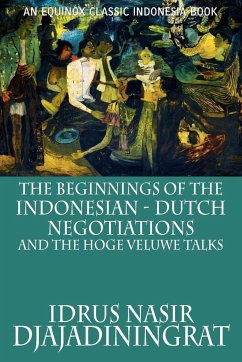 AN EQUINOX CLASSIC INDONESIA BOOK

THE BEGINNINGS OF THE INDONESIAN - DUTCH NEGOTIATIONS AND THE HOGE VELUWE TALKS

IDRUS NASIR DJAJADININGRAT